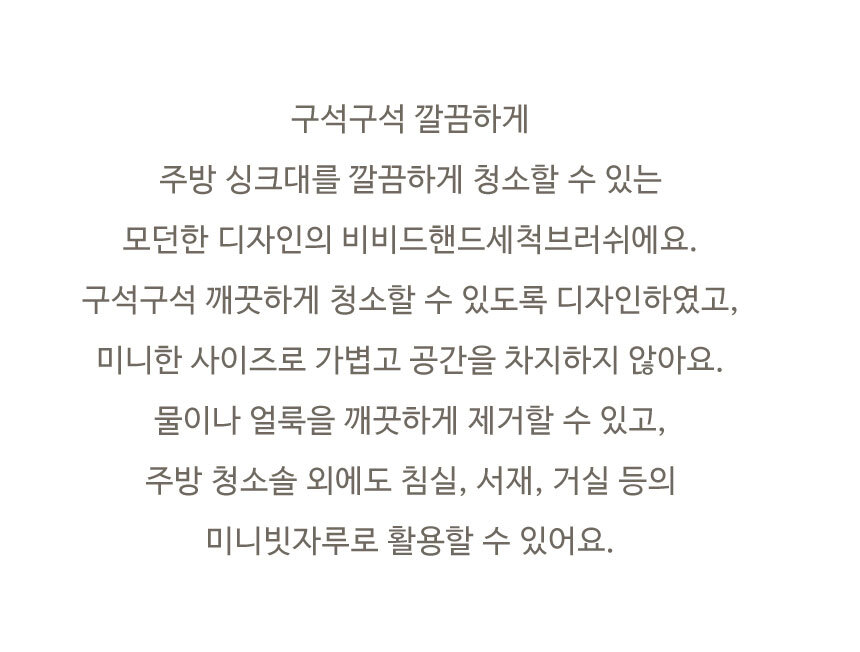 구석구석 깔끔하게

주방 싱크대를 깔끔하게 청소할 수 있는
모던한 디자인의 비비드핸드세척브러쉬에요.
구석구석 깨끗하게 청소할 수 있도록 디자인하였고,
미니한 사이즈로 가볍고 공간을 차지하지 않아요.
물이나 얼룩을 깨끗하게 제거할 수 있고,
주방 청소솔 외에도 침실, 서재, 거실 등의
미니빗자루로 활용할 수 있어요.